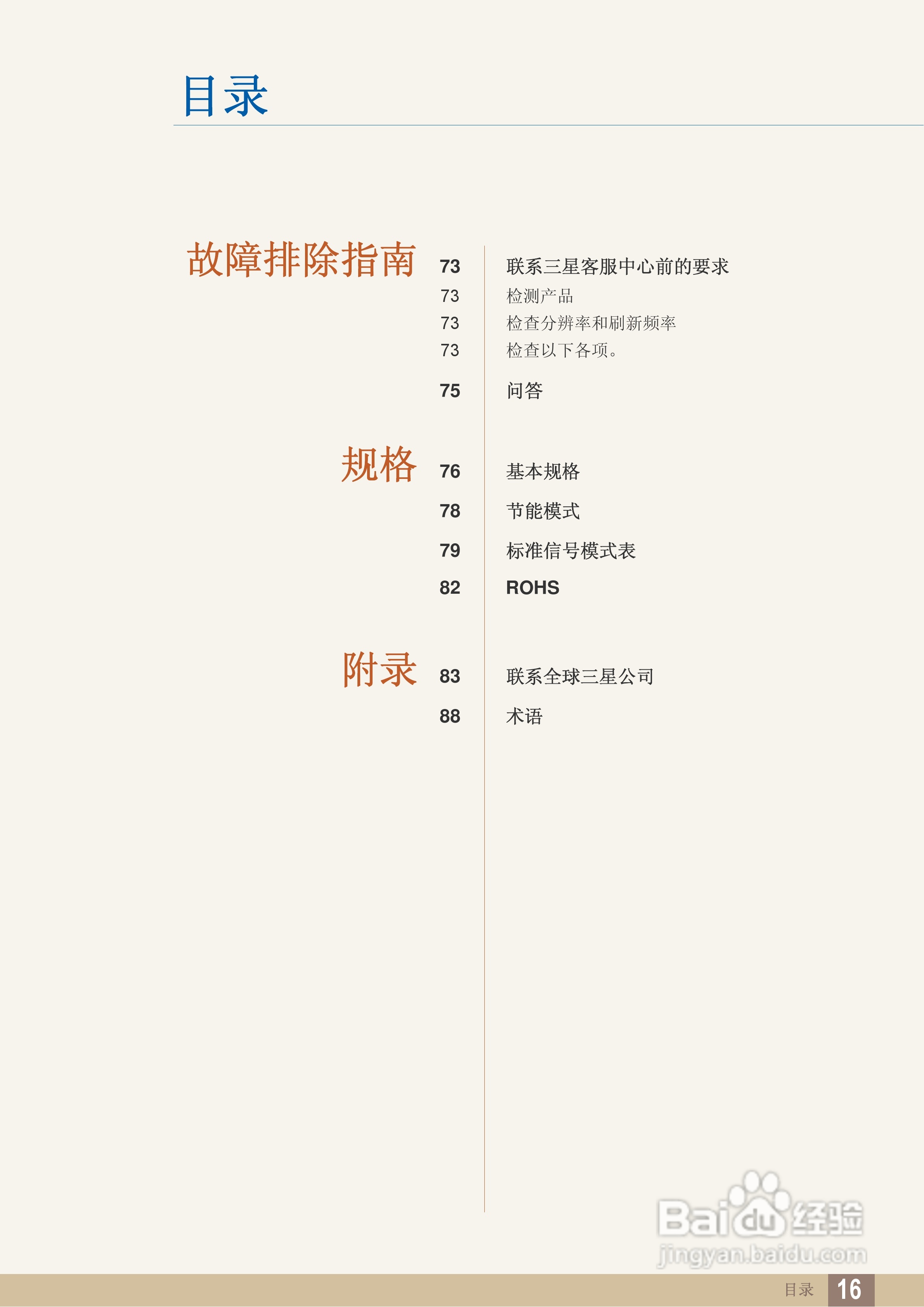 目录

故障排除指南

73 联系三星客服中心前的要求
73 检测产品
73 检查分辨率和刷新频率
73 检查以下各项。
75 问答

规格

76 基本规格
78 节能模式
79 标准信号模式表
82 ROHS

附录

83 联系全球三星公司
88 术语

目录 16

Baidu经验
jingyan.baidu.com